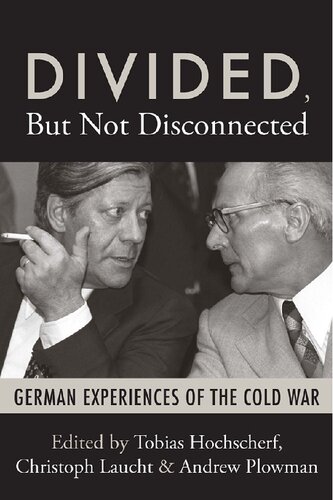 DIVIDED,
But Not Disconnected

GERMAN EXPERIENCES OF THE COLD WAR

Edited by Tobias Hochscherf,
Christoph Laucht & Andrew Plowman